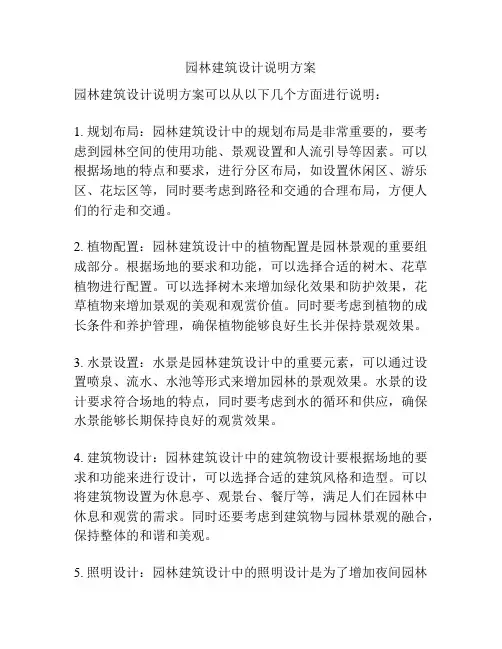 园林建筑设计说明方案

园林建筑设计说明方案可以从以下几个方面进行说明：

1. 规划布局：园林建筑设计中的规划布局是非常重要的，要考虑到园林空间的使用功能、景观设置和人流引导等因素。可以根据场地的特点和要求，进行分区布局，如设置休闲区、游乐区、花坛区等，同时要考虑到路径和交通的合理布局，方便人们的行走和交通。

2. 植物配置：园林建筑设计中的植物配置是园林景观的重要组成部分。根据场地的要求和功能，可以选择合适的树木、花草植物进行配置。可以选择树木来增加绿化效果和防护效果，花草植物来增加景观的美观和观赏价值。同时要考虑到植物的成长条件和养护管理，确保植物能够良好生长并保持景观效果。

3. 水景设置：水景是园林建筑设计中的重要元素，可以通过设置喷泉、流水、水池等形式来增加园林的景观效果。水景的设计要求符合场地的特点，同时要考虑到水的循环和供应，确保水景能够长期保持良好的观赏效果。

4. 建筑物设计：园林建筑设计中的建筑物设计要根据场地的要求和功能来进行设计，可以选择合适的建筑风格和造型。可以将建筑物设置为休息亭、观景台、餐厅等，满足人们在园林中休息和观赏的需求。同时还要考虑到建筑物与园林景观的融合，保持整体的和谐和美观。

5. 照明设计：园林建筑设计中的照明设计是为了增加夜间园林